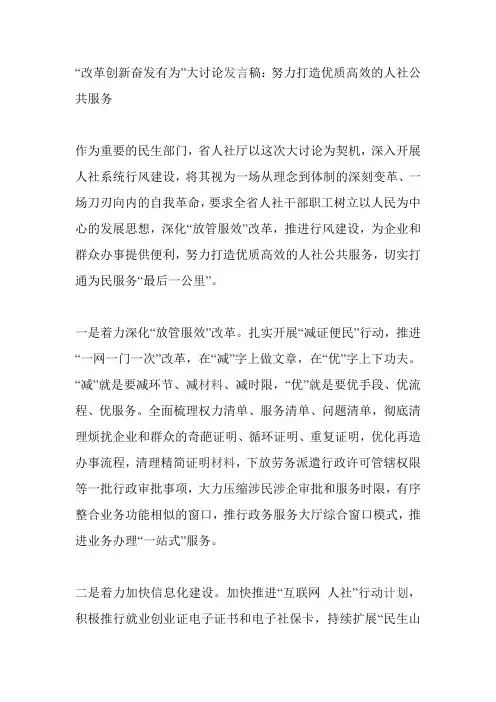 “改革创新奋发有为”大讨论发言稿：努力打造优质高效的人社公共服务

作为重要的民生部门，省人社厅以这次大讨论为契机，深入开展人社系统行风建设，将其视为一场从理念到体制的深刻变革、一场刀刃向内的自我革命，要求全省人社干部职工树立以人民为中心的发展思想，深化“放管服效”改革，推进行风建设，为企业和群众办事提供便利，努力打造优质高效的人社公共服务，切实打通为民服务“最后一公里”。

一是着力深化“放管服效”改革。扎实开展“减证便民”行动，推进“一网一门一次”改革，在“减”字上做文章，在“优”字上下功夫。“减”就是要减环节、减材料、减时限，“优”就是要优手段、优流程、优服务。全面梳理权力清单、服务清单、问题清单，彻底清理烦扰企业和群众的奇葩证明、循环证明、重复证明，优化再造办事流程，清理精简证明材料，下放劳务派遣行政许可管辖权限等一批行政审批事项，大力压缩涉民涉企审批和服务时限，有序整合业务功能相似的窗口，推行政务服务大厅综合窗口模式，推进业务办理“一站式”服务。

二是着力加快信息化建设。加快推进“互联网 人社”行动计划，积极推行就业创业证电子证书和电子社保卡，持续扩展“民生山